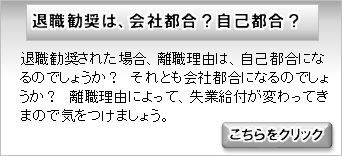 退職勧奨は、会社都合？自己都合？

退職勧奨された場合、離職理由は、自己都合になるのでしょうか？　それとも会社都合になるのでしょうか？　離職理由によって、失業給付が変わってきまので気をつけましょう。

こちらをクリック